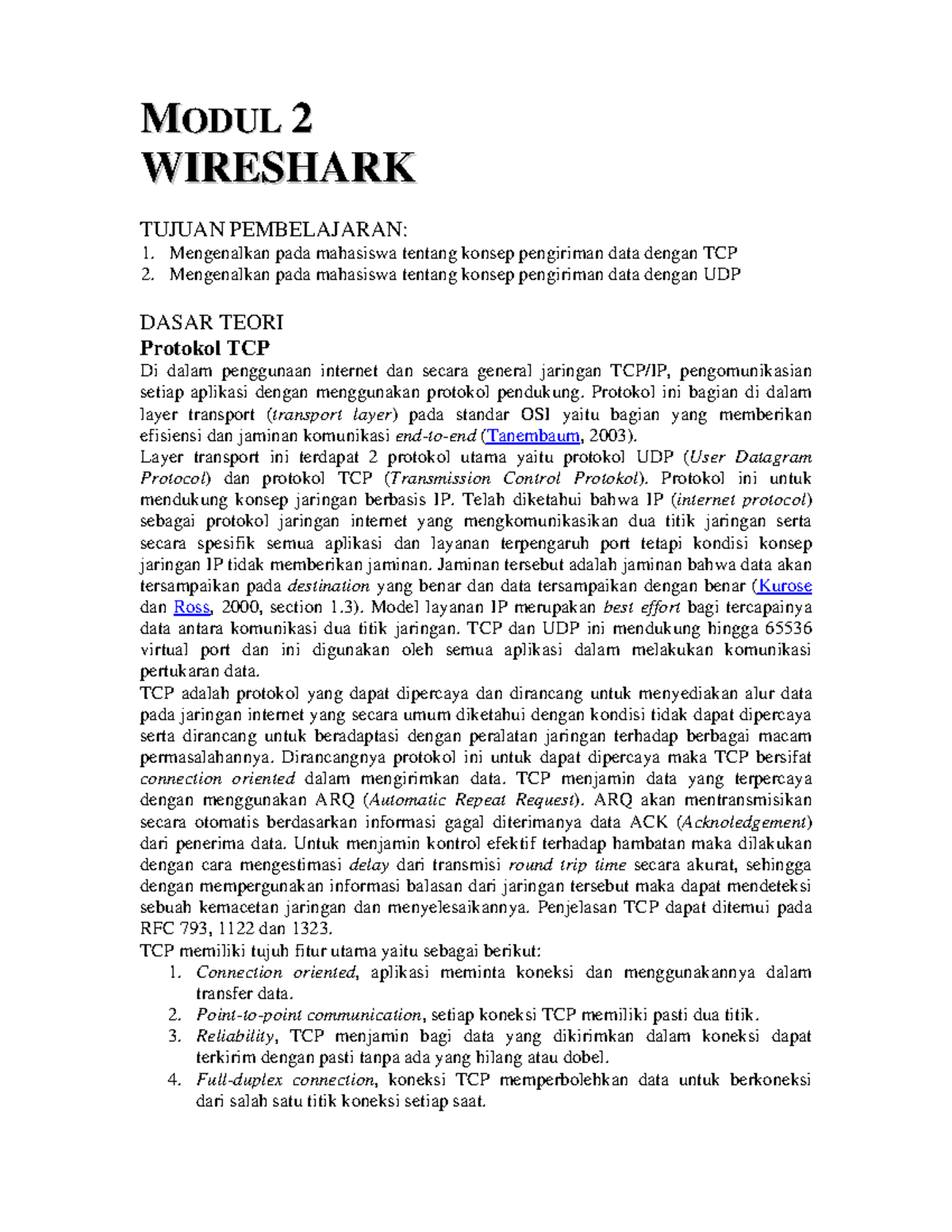 MODUL 2
WIRESHARK

TUJUAN PEMBELAJARAN:
1. Mengenalkan pada mahasiswa tentang konsep pengiriman data dengan TCP
2. Mengenalkan pada mahasiswa tentang konsep pengiriman data dengan UDP

DASAR TEORI
Protokol TCP
Di dalam penggunaan internet dan secara general jaringan TCP/IP, pengomunikasian setiap aplikasi dengan menggunakan protokol pendukung. Protokol ini bagian di dalam layer transport (transport layer) pada standar OSI yaitu bagian yang memberikan efisiensi dan jaminan komunikasi end-to-end (Tanembaum, 2003).
Layer transport ini terdapat 2 protokol utama yaitu protokol UDP (User Datagram Protocol) dan protokol TCP (Transmission Control Protokol). Protokol ini untuk mendukung konsep jaringan berbasis IP. Telah diketahui bahwa IP (internet protocol) sebagai protokol jaringan internet yang mengkomunikasikan dua titik jaringan serta secara spesifik semua aplikasi dan layanan terpengaruh port tetapi kondisi konsep jaringan IP tidak memberikan jaminan. Jaminan tersebut adalah jaminan bahwa data akan tersampaikan pada destination yang benar dan data tersampaikan dengan benar (Kurose dan Ross, 2000, section 1.3). Model layanan IP merupakan best effort bagi tercapainya data antara komunikasi dua titik jaringan. TCP dan UDP ini mendukung hingga 65536 virtual port dan ini digunakan oleh semua aplikasi dalam melakukan komunikasi pertukaran data.
TCP adalah protokol yang dapat dipercaya dan dirancang untuk menyediakan alur data pada jaringan internet yang secara umum diketahui dengan kondisi tidak dapat dipercaya serta dirancang untuk beradaptasi dengan peralatan jaringan terhadap berbagai macam permasalahannya. Dirancangnya protokol ini untuk dapat dipercaya maka TCP bersifat connection oriented dalam mengirimkan data. TCP menjamin data yang terpercaya dengan menggunakan ARQ (Automatic Repeat Request). ARQ akan mentransmisikan secara otomatis berdasarkan informasi gagal diterimanya data ACK (Acknoledgement) dari penerima data. Untuk menjamin kontrol efektif terhadap hambatan maka dilakukan dengan cara mengestimasi delay dari transmisi round trip time secara akurat, sehingga dengan mempergunakan informasi balasan dari jaringan tersebut maka dapat mendeteksi sebuah kemacetan jaringan dan menyelesaikannya. Penjelasan TCP dapat ditemui pada RFC 793, 1122 dan 1323.
TCP memiliki tujuh fitur utama yaitu sebagai berikut:
1. Connection oriented, aplikasi meminta koneksi dan menggunakannya dalam transfer data.
2. Point-to-point communication, setiap koneksi TCP memiliki pasti dua titik.
3. Reliability, TCP menjamin bagi data yang dikirimkan dalam koneksi dapat terkirim dengan pasti tanpa ada yang hilang atau dobel.
4. Full-duplex connection, koneksi TCP memperbolehkan data untuk berkoneksi dari salah satu titik koneksi setiap saat.